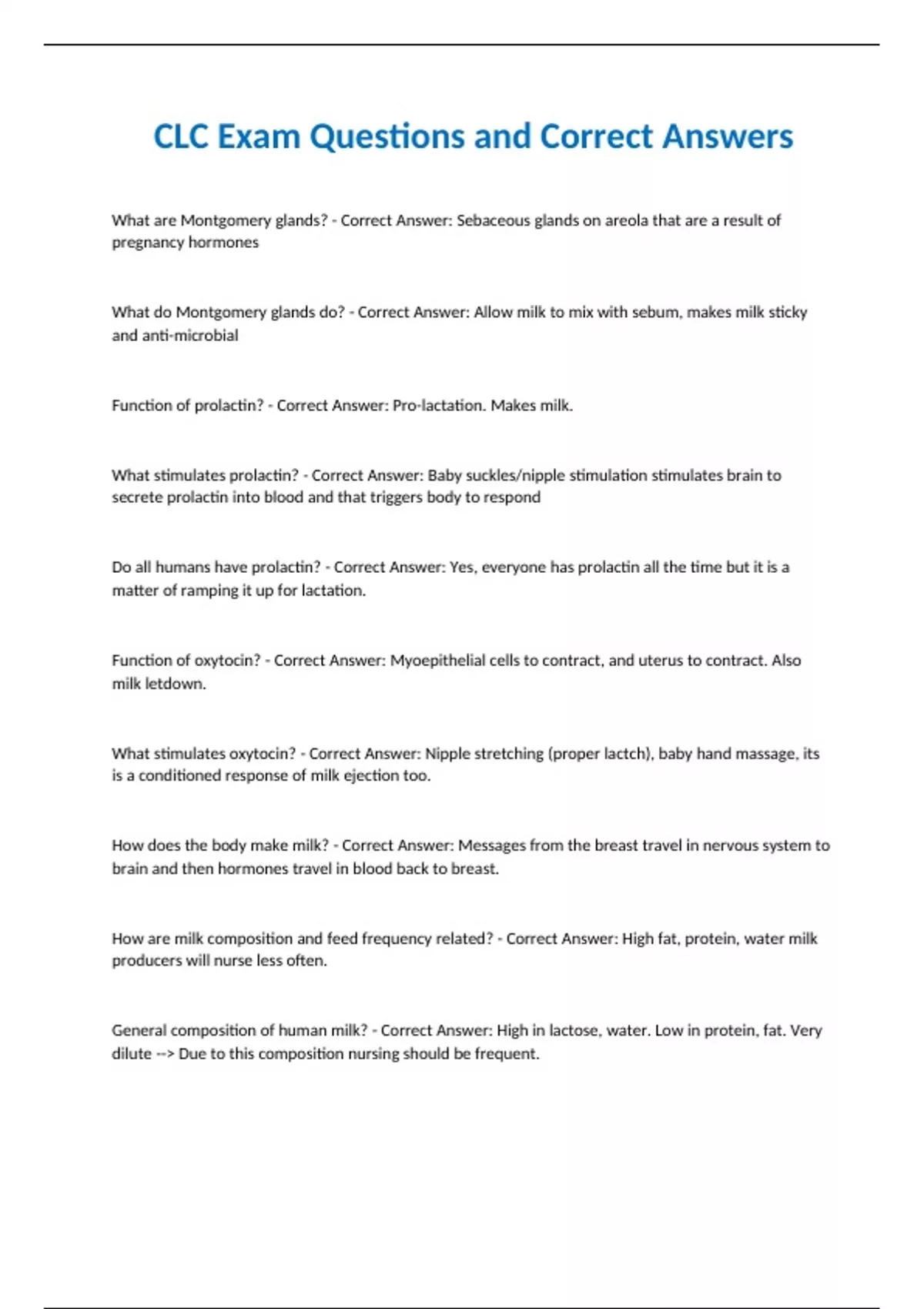 CLC Exam Questions and Correct Answers

What are Montgomery glands? - Correct Answer: Sebaceous glands on areola that are a result of pregnancy hormones

What do Montgomery glands do? - Correct Answer: Allow milk to mix with sebum, makes milk sticky and anti-microbial

Function of prolactin? - Correct Answer: Pro-lactation. Makes milk.

What stimulates prolactin? - Correct Answer: Baby suckles/nipple stimulation stimulates brain to secrete prolactin into blood and that triggers body to respond

Do all humans have prolactin? - Correct Answer: Yes, everyone has prolactin all the time but it is a matter of ramping it up for lactation.

Function of oxytocin? - Correct Answer: Myoepithelial cells to contract, and uterus to contract. Also milk letdown.

What stimulates oxytocin? - Correct Answer: Nipple stretching (proper lactch), baby hand massage, its is a conditioned response of milk ejection too.

How does the body make milk? - Correct Answer: Messages from the breast travel in nervous system to brain and then hormones travel in blood back to breast.

How are milk composition and feed frequency related? - Correct Answer: High fat, protein, water milk producers will nurse less often.

General composition of human milk? - Correct Answer: High in lactose, water. Low in protein, fat. Very dilute --> Due to this composition nursing should be frequent.